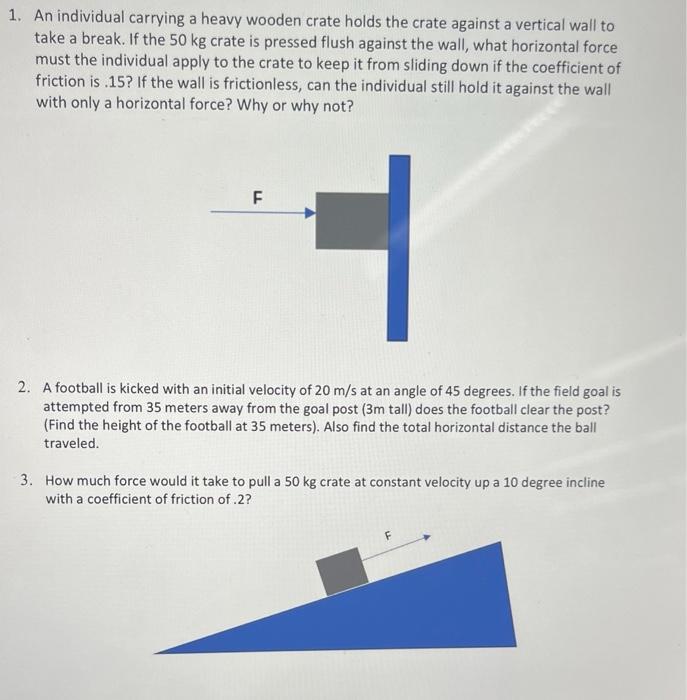 1. An individual carrying a heavy wooden crate holds the crate against a vertical wall to take a break. If the 50 kg crate is pressed flush against the wall, what horizontal force must the individual apply to the crate to keep it from sliding down if the coefficient of friction is .15? If the wall is frictionless, can the individual still hold it against the wall with only a horizontal force? Why or why not?

F

2. A football is kicked with an initial velocity of 20 m/s at an angle of 45 degrees. If the field goal is attempted from 35 meters away from the goal post (3m tall) does the football clear the post? (Find the height of the football at 35 meters). Also find the total horizontal distance the ball traveled.

3. How much force would it take to pull a 50 kg crate at constant velocity up a 10 degree incline with a coefficient of friction of .2?

F